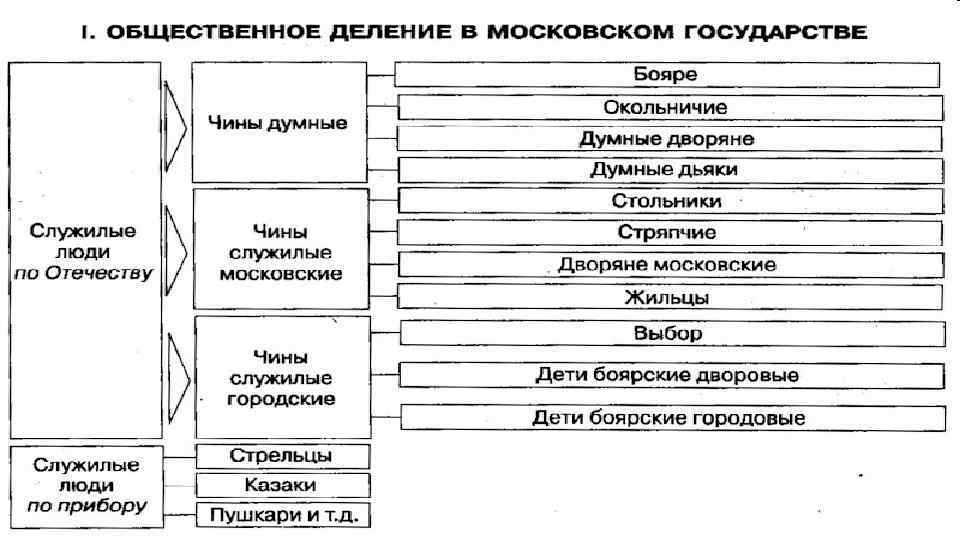 I. ОБЩЕСТВЕННОЕ ДЕЛЕНИЕ В МОСКОВСКОМ ГОСУДАРСТВЕ

Служилые люди по Отечеству

Чины думные

Бояре

Окольничие

Думные дворяне

Думные дьяки

Чины служилые московские

Стольники

Стряпчие

Дворяне московские

Жильцы

Чины служилые городские

Выбор

Дети боярские дворовые

Дети боярские городовые

Служилые люди по прибору

Стрельцы

Казаки

Пушкари и т.д.